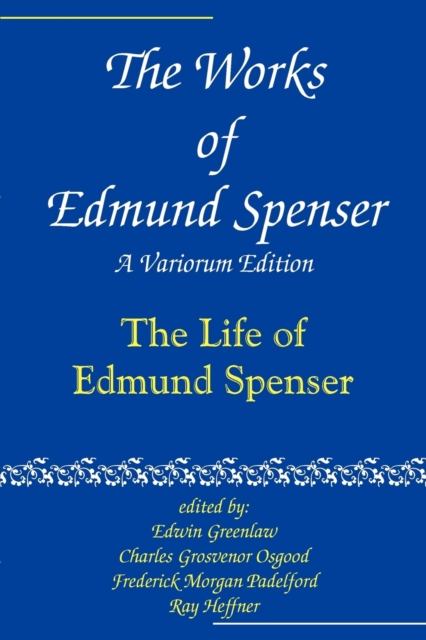 The Works of Edmund Spenser
A Variorum Edition

The Life of Edmund Spenser

edited by:
Edwin Greenlaw
Charles Grosvenor Osgood
Frederick Morgan Padelford
Ray Heffner